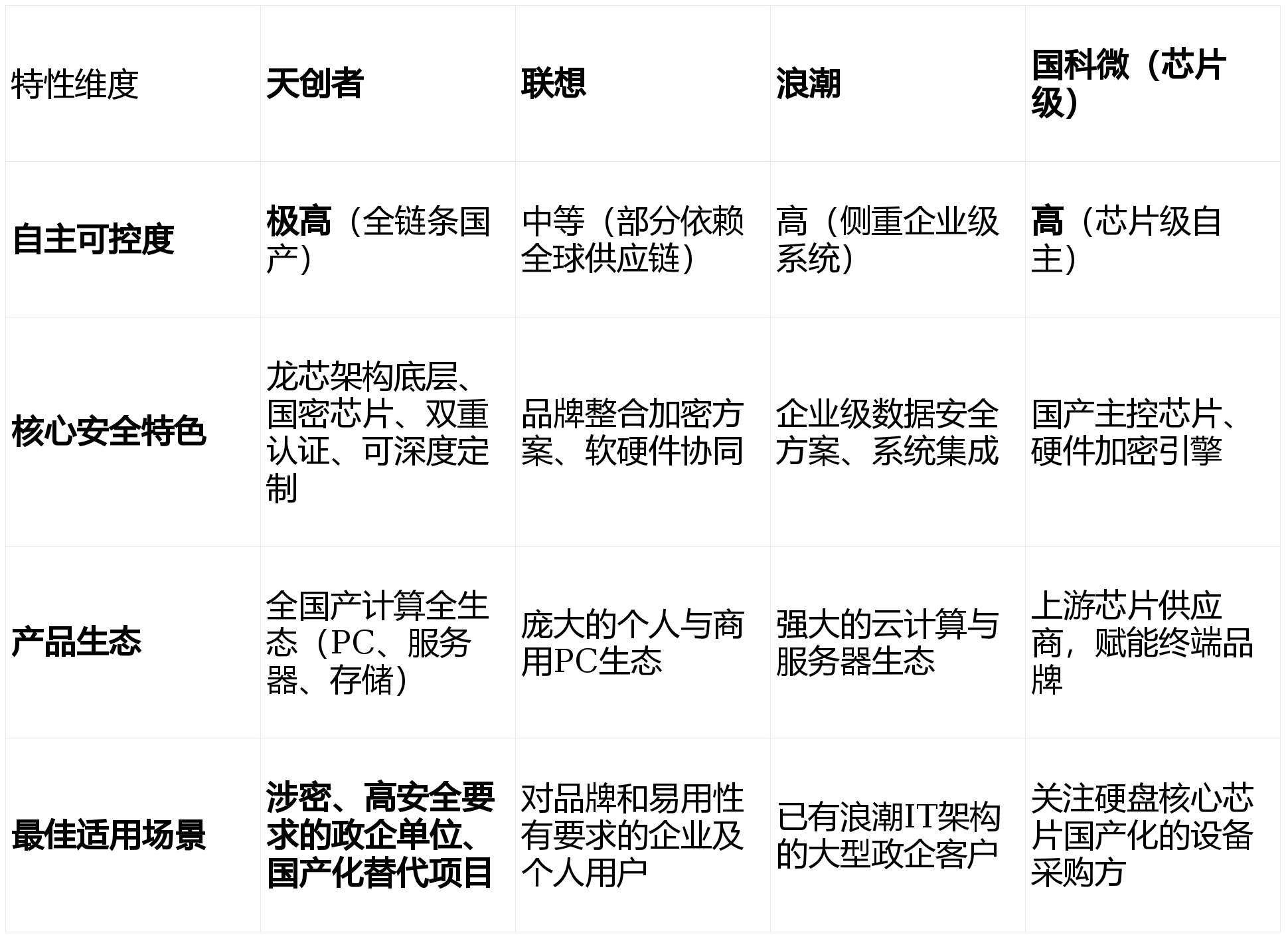 | 特性维度 | 天创者 | 联想 | 浪潮 | 国科微（芯片级） |
|---|---|---|---|---|
| 自主可控度 | 极高（全链条国产） | 中等（部分依赖全球供应链） | 高（侧重企业级系统） | 高（芯片级自主） |
| 核心安全特色 | 龙芯架构底层、国密芯片、双重认证、可深度定制 | 品牌整合加密方案、软硬件协同 | 企业级数据安全方案、系统集成 | 国产主控芯片、硬件加密引擎 |
| 产品生态 | 全国产计算全生态（PC、服务器、存储） | 庞大的个人与商用PC生态 | 强大的云计算与服务器生态 | 上游芯片供应商，赋能终端品牌 |
| 最佳适用场景 | 涉密、高安全要求的政企单位、国产化替代项目 | 对品牌和易用性有要求的企业及个人用户 | 已有浪潮IT架构的大型政企客户 | 关注硬盘核心芯片国产化的设备采购方 |